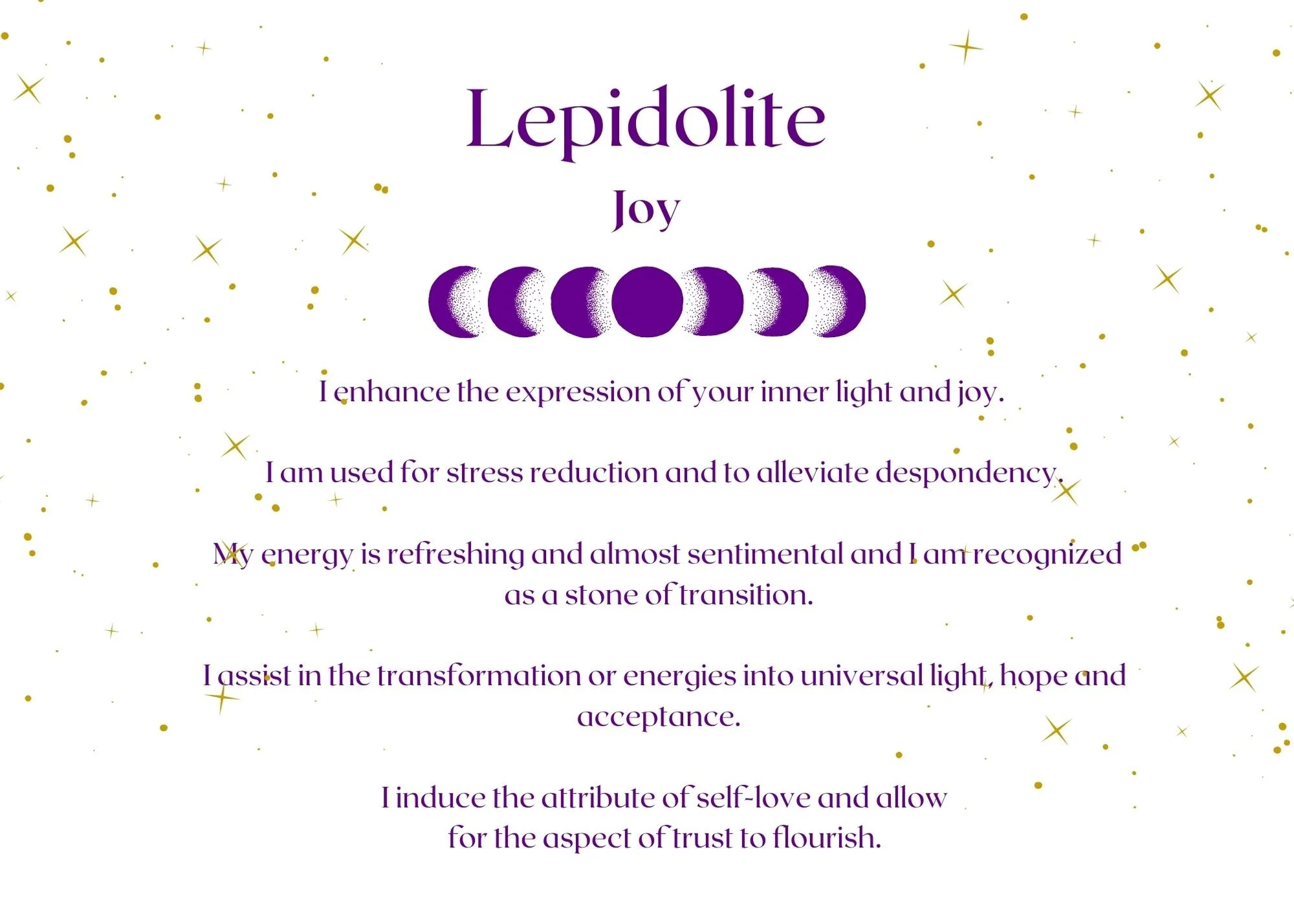 Lepidolite

Joy

I enhance the expression of your inner light and joy.

I am used for stress reduction and to alleviate despondency.

My energy is refreshing and almost sentimental and I am recognized as a stone of transition.

I assist in the transformation or energies into universal light, hope and acceptance.

I induce the attribute of self-love and allow for the aspect of trust to flourish.